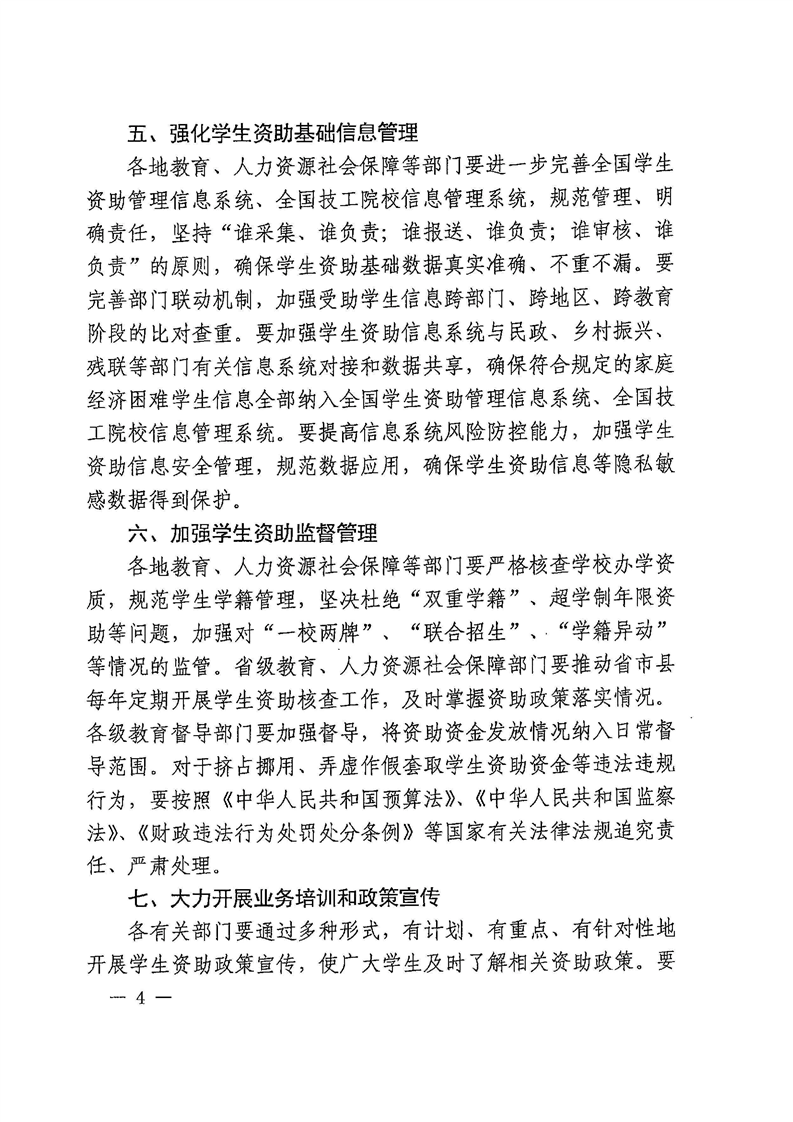 五、强化学生资助基础信息管理

各地教育、人力资源社会保障等部门要进一步完善全国学生资助管理信息系统、全国技工院校信息管理系统，规范管理、明确责任，坚持“谁采集、谁负责；谁报送、谁负责；谁审核、谁负责”的原则，确保学生资助基础数据真实准确、不重不漏。要完善部门联动机制，加强受助学生信息跨部门、跨地区、跨教育阶段的比对查重。要加强学生资助信息系统与民政、乡村振兴、残联等部门有关信息系统对接和数据共享，确保符合规定的家庭经济困难学生信息全部纳入全国学生资助管理信息系统、全国技工院校信息管理系统。要提高信息系统风险防控能力，加强学生资助信息安全管理，规范数据应用，确保学生资助信息等隐私敏感数据得到保护。

六、加强学生资助监督管理

各地教育、人力资源社会保障等部门要严格核查学校办学资质，规范学生学籍管理，坚决杜绝“双重学籍”、超学制年限资助等问题，加强对“一校两牌”、“联合招生”、“学籍异动”等情况的监管。省级教育、人力资源社会保障部门要推动省市县每年定期开展学生资助核查工作，及时掌握资助政策落实情况。各级教育督导部门要加强督导，将资助资金发放情况纳入日常督导范围。对于挤占挪用、弄虚作假套取学生资助资金等违法违规行为，要按照《中华人民共和国预算法》、《中华人民共和国监察法》、《财政违法行为处罚处分条例》等国家有关法律法规追究责任、严肃处理。

七、大力开展业务培训和政策宣传

各有关部门要通过多种形式，有计划、有重点、有针对性地开展学生资助政策宣传，使广大学生及时了解相关资助政策。要

— 4 —